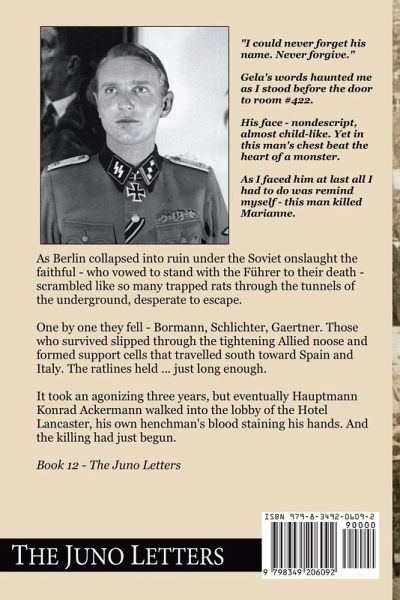 "I could never forget his name. Never forgive."

Gela's words haunted me as I stood before the door to room #422.

His face - nondescript, almost child-like. Yet in this man's chest beat the heart of a monster.

As I faced him at last all I had to do was remind myself - this man killed Marianne.

As Berlin collapsed into ruin under the Soviet onslaught the faithful - who vowed to stand with the Führer to their death - scrambled like so many trapped rats through the tunnels of the underground, desperate to escape.

One by one they fell - Bormann, Schlichter, Gaertner. Those who survived slipped through the tightening Allied noose and formed support cells that travelled south toward Spain and Italy. The ratlines held ... just long enough.

It took an agonizing three years, but eventually Hauptmann Konrad Ackermann walked into the lobby of the Hotel Lancaster, his own henchman's blood staining his hands. And the killing had just begun.

Book 12 - The Juno Letters

THE JUNO LETTERS

ISBN 979-8-3492-0609-2
90000
9 798349 206092